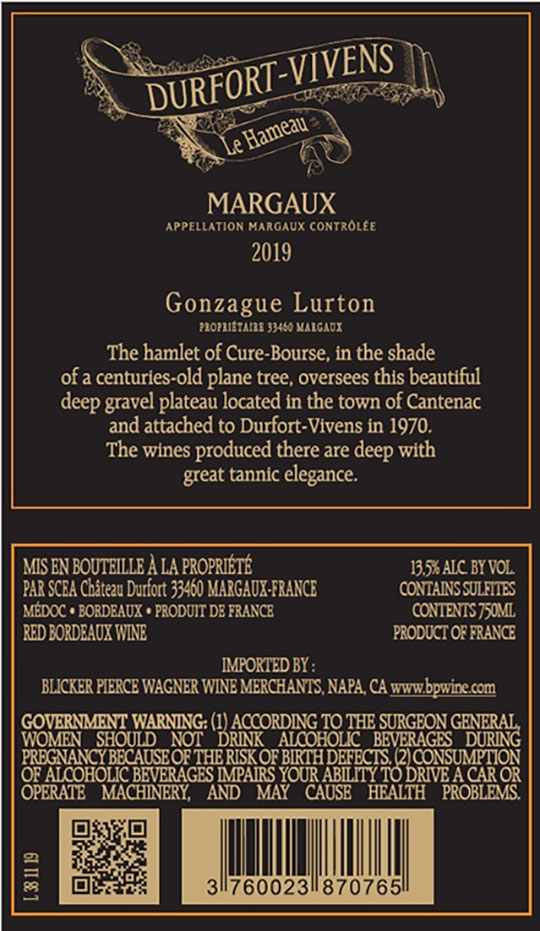 DURFORT-VIVENS
Le Hameau

MARGAUX
APPELLATION MARGAUX CONTRÔLÉE
2019

Gonzague Lurton
PROPRIÉTAIRE 33460 MARGAUX

The hamlet of Cure-Bourse, in the shade of a centuries-old plane tree, oversees this beautiful deep gravel plateau located in the town of Cantenac and attached to Durfort-Vivens in 1970. The wines produced there are deep with great tannic elegance.

MIS EN BOUTEILLE À LA PROPRIÉTÉ
PAR SCEA Château Durfort 33460 MARGAUX-FRANCE
MÉDOC • BORDEAUX • PRODUIT DE FRANCE
RED BORDEAUX WINE

13,5% ALC. BY VOL.
CONTAINS SULFITES
CONTENTS 750ML
PRODUCT OF FRANCE

IMPORTED BY :
BLICKER PIERCE WAGNER WINE MERCHANTS, NAPA, CA www.bpwine.com

GOVERNMENT WARNING: (1) ACCORDING TO THE SURGEON GENERAL, WOMEN SHOULD NOT DRINK ALCOHOLIC BEVERAGES DURING PREGNANCY BECAUSE OF THE RISK OF BIRTH DEFECTS. (2) CONSUMPTION OF ALCOHOLIC BEVERAGES IMPAIRS YOUR ABILITY TO DRIVE A CAR OR OPERATE MACHINERY, AND MAY CAUSE HEALTH PROBLEMS.

L 38 11 19

3 760023 870765